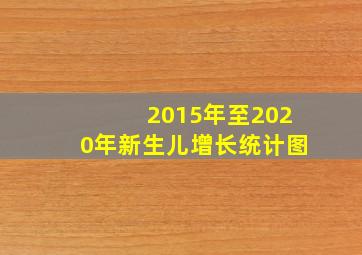 2015年至2020年新生儿增长统计图